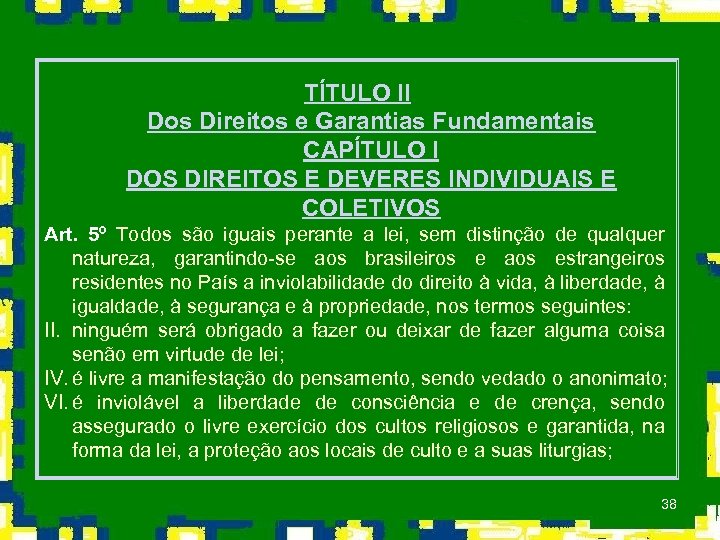 TÍTULO II
Dos Direitos e Garantias Fundamentais
CAPÍTULO I
DOS DIREITOS E DEVERES INDIVIDUAIS E COLETIVOS

Art. 5º Todos são iguais perante a lei, sem distinção de qualquer natureza, garantindo-se aos brasileiros e aos estrangeiros residentes no País a inviolabilidade do direito à vida, à liberdade, à igualdade, à segurança e à propriedade, nos termos seguintes:

II. ninguém será obrigado a fazer ou deixar de fazer alguma coisa senão em virtude de lei;

IV. é livre a manifestação do pensamento, sendo vedado o anonimato;

VI. é inviolável a liberdade de consciência e de crença, sendo assegurado o livre exercício dos cultos religiosos e garantida, na forma da lei, a proteção aos locais de culto e a suas liturgias;

38